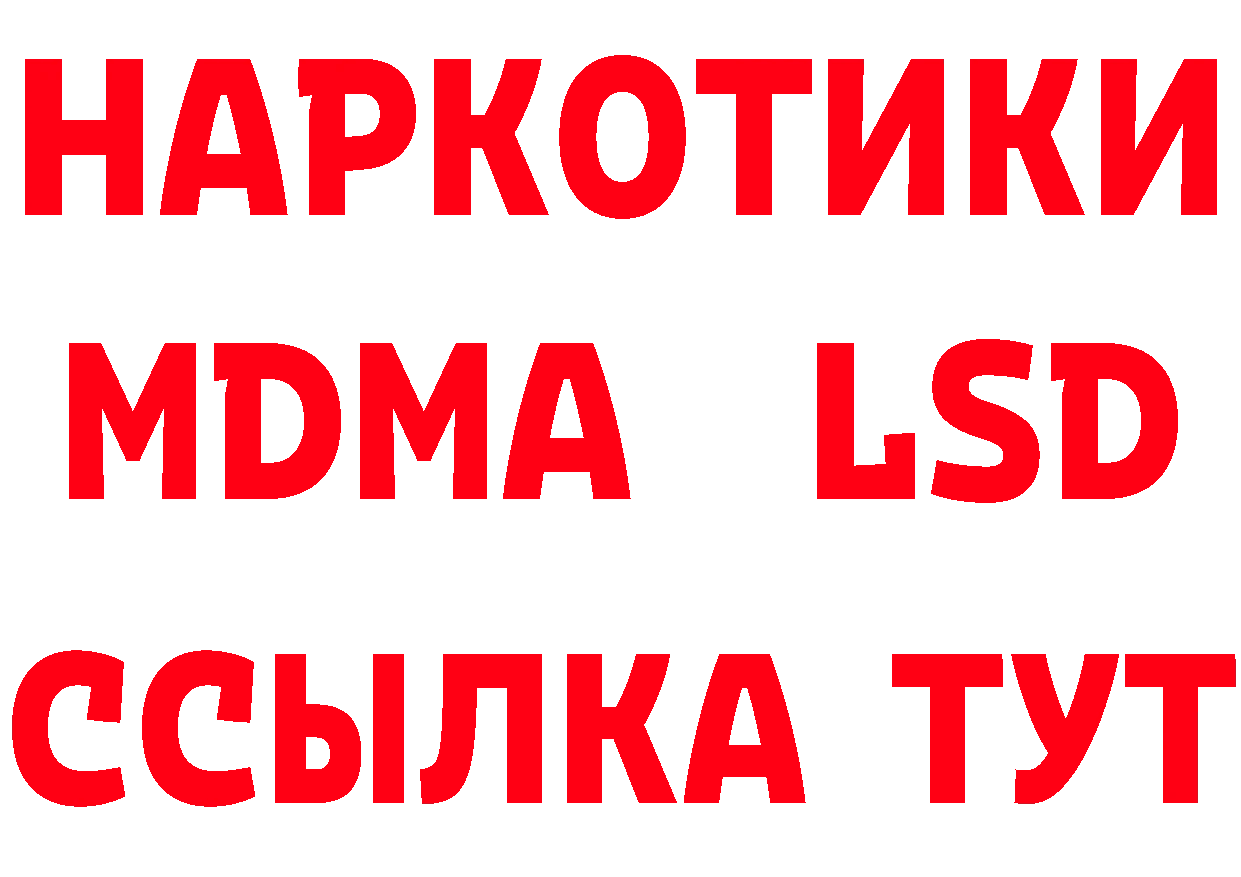 НАРКОТИКИ
MDMA LSD
ССЫЛКА ТУТ